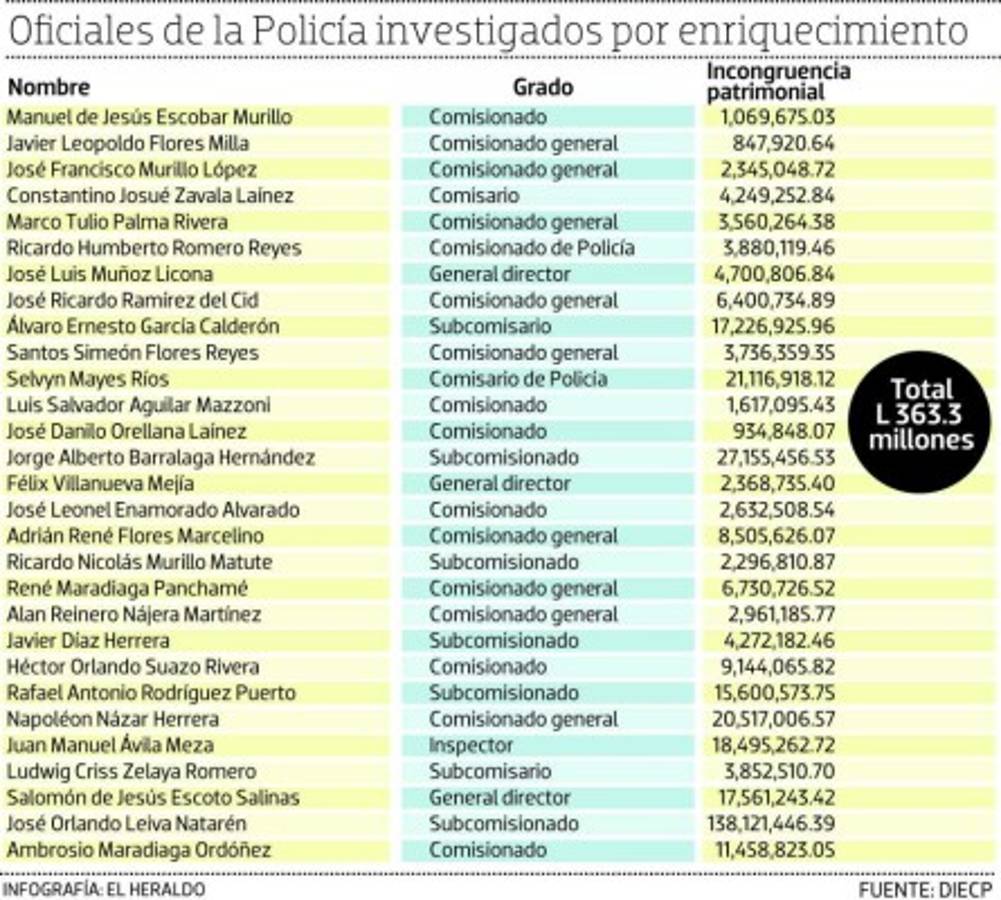 Oficiales de la Policía investigados por enriquecimiento

| Nombre | Grado | Incongruencia patrimonial |
|---|---|---|
| Manuel de Jesús Escobar Murillo | Comisionado | 1,069,675.03 |
| Javier Leopoldo Flores Milla | Comisionado general | 847,920.64 |
| José Francisco Murillo López | Comisionado general | 2,345,048.72 |
| Constantino Josué Zavala Laínez | Comisario | 4,249,252.84 |
| Marco Tulio Palma Rivera | Comisionado general | 3,560,264.38 |
| Ricardo Humberto Romero Reyes | Comisionado de Policía | 3,880,119.46 |
| José Luis Muñoz Licona | General director | 4,700,806.84 |
| José Ricardo Ramírez del Cid | Comisionado general | 6,400,734.89 |
| Álvaro Ernesto García Calderón | Subcomisario | 17,226,925.96 |
| Santos Simeón Flores Reyes | Comisionado general | 3,736,359.35 |
| Selvyn Mayes Ríos | Comisario de Policía | 21,116,918.12 |
| Luis Salvador Aguilar Mazzoni | Comisionado | 1,617,095.43 |
| José Danilo Orellana Laínez | Comisionado | 934,848.07 |
| Jorge Alberto Barralaga Hernández | Subcomisionado | 27,155,456.53 |
| Félix Villanueva Mejía | General director | 2,368,735.40 |
| José Leonel Enamorado Alvarado | Comisionado | 2,632,508.54 |
| Adrián René Flores Marcelino | Comisionado general | 8,505,626.07 |
| Ricardo Nicolás Murillo Matute | Subcomisionado | 2,296,810.87 |
| René Maradiaga Panchamé | Comisionado general | 6,730,726.52 |
| Alan Reinero Nájera Martínez | Comisionado general | 2,961,185.77 |
| Javier Díaz Herrera | Subcomisionado | 4,272,182.46 |
| Héctor Orlando Suazo Rivera | Comisionado | 9,144,065.82 |
| Rafael Antonio Rodríguez Puerto | Subcomisionado | 15,600,573.75 |
| Napoléon Názar Herrera | Comisionado general | 20,517,006.57 |
| Juan Manuel Ávila Meza | Inspector | 18,495,262.72 |
| Ludwig Criss Zelaya Romero | Subcomisario | 3,852,510.70 |
| Salomón de Jesús Escoto Salinas | General director | 17,561,243.42 |
| José Orlando Leiva Natarén | Subcomisionado | 138,121,446.39 |
| Ambrosio Maradiaga Ordóñez | Comisionado | 11,458,823.05 |

Total L 363.3 millones

INFOGRAFÍA: EL HERALDO

FUENTE: DIECP